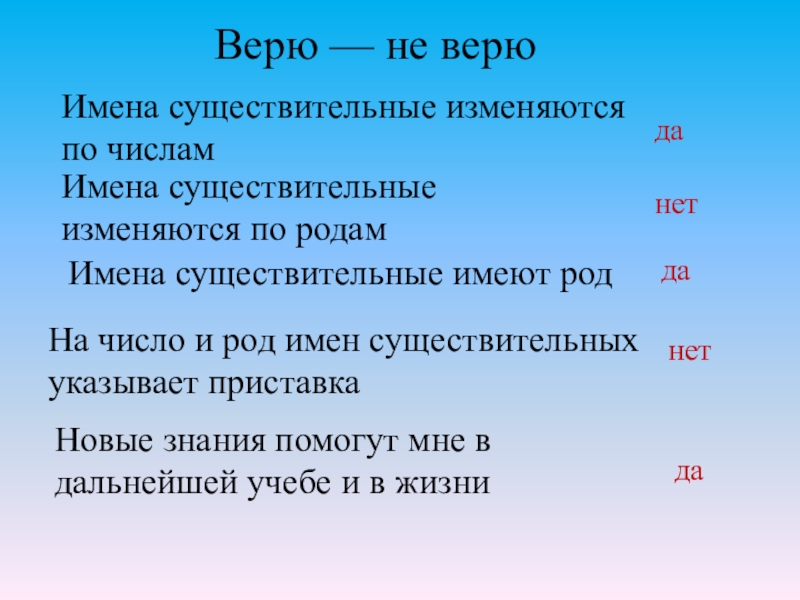 Верю — не верю

Имена существительные изменяются по числам

да

Имена существительные изменяются по родам

нет

Имена существительные имеют род

да

На число и род имен существительных указывает приставка

нет

Новые знания помогут мне в дальнейшей учебе и в жизни

да